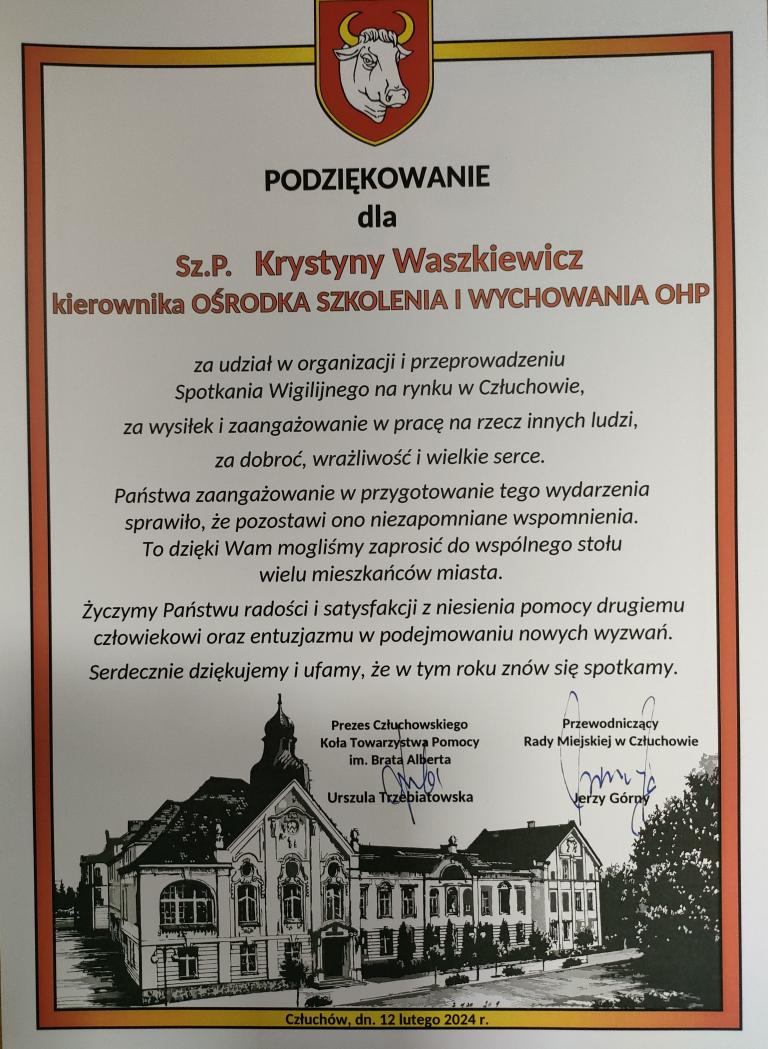 PODZIĘKOWANIE
dla

Sz.P. Krystyny Waszkiewicz
kierownika OŚRODKA SZKOLENIA I WYCHOWANIA OHP

za udział w organizacji i przeprowadzeniu Spotkania Wigilijnego na rynku w Człuchowie,
za wysiłek i zaangażowanie w pracę na rzecz innych ludzi,
za dobroć, wrażliwość i wielkie serce.

Państwa zaangażowanie w przygotowanie tego wydarzenia sprawiło, że pozostawi ono niezapomniane wspomnienia. To dzięki Wam mogliśmy zaprosić do wspólnego stołu wielu mieszkańców miasta.

Życzymy Państwu radości i satysfakcji z niesienia pomocy drugiemu człowiekowi oraz entuzjazmu w podejmowaniu nowych wyzwań.

Serdecznie dziękujemy i ufamy, że w tym roku znów się spotkamy.

Prezes Człuchowskiego Koła Towarzystwa Pomocy im. Brata Alberta

Urszula Trzebiatowska

Przewodniczący Rady Miejskiej w Człuchowie

Jerzy Górny

Człuchów, dn. 12 lutego 2024 r.